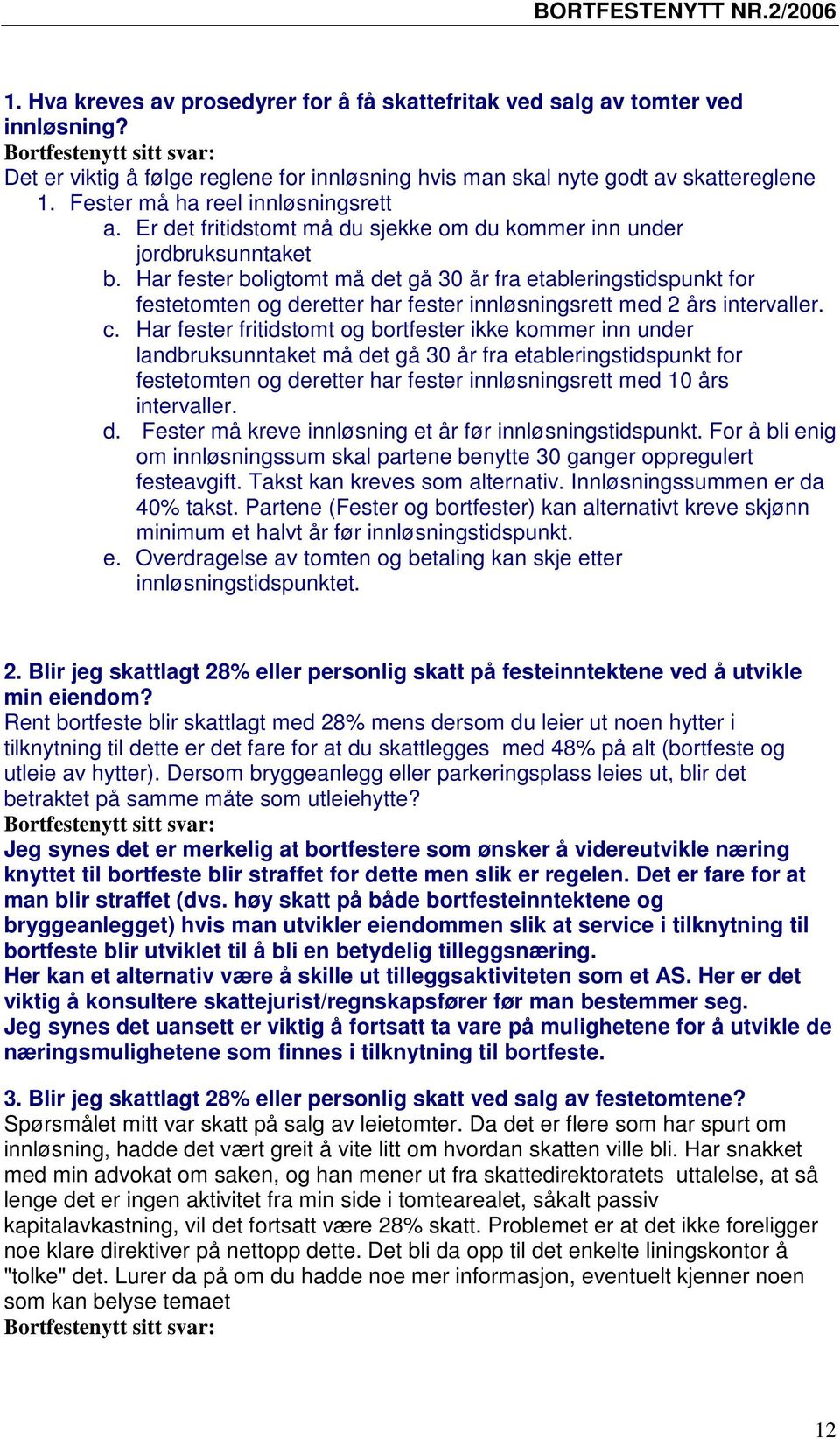 BORTFESTENYTT NR.2/2006

1. Hva kreves av prosedyrer for å få skattefritak ved salg av tomter ved innløsning?
Bortfestenytt sitt svar:
Det er viktig å følge reglene for innløsning hvis man skal nyte godt av skattereglene
1. Fester må ha reel innløsningsrett
a. Er det fritidstomt må du sjekke om du kommer inn under jordbruksunntaket
b. Har fester boligtomt må det gå 30 år fra etableringstidspunkt for festetomten og deretter har fester innløsningsrett med 2 års intervaller.
c. Har fester fritidstomt og bortfester ikke kommer inn under landbruksunntaket må det gå 30 år fra etableringstidspunkt for festetomten og deretter har fester innløsningsrett med 10 års intervaller.
d. Fester må kreve innløsning et år før innløsningstidspunkt. For å bli enig om innløsningssum skal partene benytte 30 ganger oppregulert festeavgift. Takst kan kreves som alternativ. Innløsningssummen er da 40% takst. Partene (Fester og bortfester) kan alternativt kreve skjønn minimum et halvt år før innløsningstidspunkt.
e. Overdragelse av tomten og betaling kan skje etter innløsningstidspunktet.

2. Blir jeg skattlagt 28% eller personlig skatt på festeinntektene ved å utvikle min eiendom?
Rent bortfeste blir skattlagt med 28% mens dersom du leier ut noen hytter i tilknytning til dette er det fare for at du skattlegges med 48% på alt (bortfeste og utleie av hytter). Dersom bryggeanlegg eller parkeringsplass leies ut, blir det betraktet på samme måte som utleiehytte?
Bortfestenytt sitt svar:
Jeg synes det er merkelig at bortfestere som ønsker å videreutvikle næring knyttet til bortfeste blir straffet for dette men slik er regelen. Det er fare for at man blir straffet (dvs. høy skatt på både bortfesteinntektene og bryggeanlegget) hvis man utvikler eiendommen slik at service i tilknytning til bortfeste blir utviklet til å bli en betydelig tilleggsnæring.
Her kan et alternativ være å skille ut tilleggsaktiviteten som et AS. Her er det viktig å konsultere skattejurist/regnskapsfører før man bestemmer seg.
Jeg synes det uansett er viktig å fortsatt ta vare på mulighetene for å utvikle de næringsmulighetene som finnes i tilknytning til bortfeste.

3. Blir jeg skattlagt 28% eller personlig skatt ved salg av festetomtene?
Spørsmålet mitt var skatt på salg av leietomter. Da det er flere som har spurt om innløsning, hadde det vært greit å vite litt om hvordan skatten ville bli. Har snakket med min advokat om saken, og han mener ut fra skattedirektoratets uttalelse, at så lenge det er ingen aktivitet fra min side i tomtearealet, såkalt passiv kapitalavkastning, vil det fortsatt være 28% skatt. Problemet er at det ikke foreligger noe klare direktiver på nettopp dette. Det bli da opp til det enkelte liningskontor å "tolke" det. Lurer da på om du hadde noe mer informasjon, eventuelt kjenner noen som kan belyse temaet
Bortfestenytt sitt svar:

12